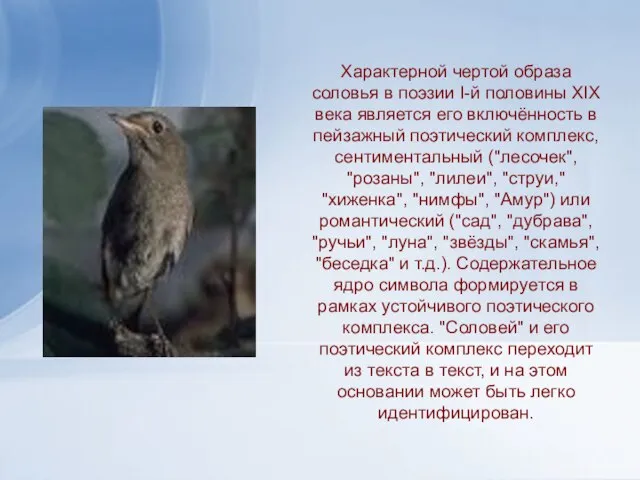 Характерной чертой образа соловья в поэзии I-й половины XIX века является его включённость в пейзажный поэтический комплекс, сентиментальный ("лесочек", "розаны", "лилеи", "струи," "хиженка", "нимфы", "Амур") или романтический ("сад", "дубрава", "ручьи", "луна", "звёзды", "скамья", "беседка" и т.д.). Содержательное ядро символа формируется в рамках устойчивого поэтического комплекса. "Соловей" и его поэтический комплекс переходит из текста в текст, и на этом основании может быть легко идентифицирован.